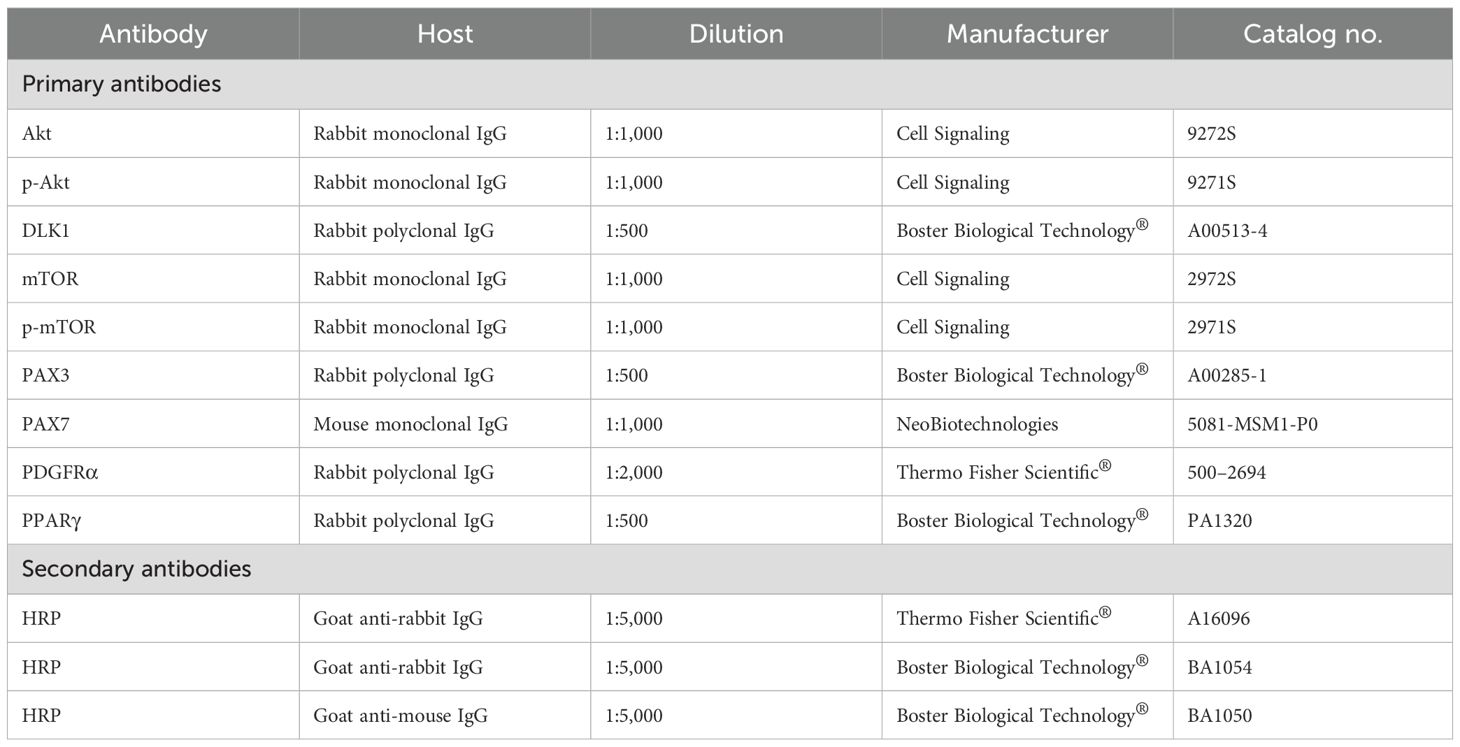 | Antibody | Host | Dilution | Manufacturer | Catalog no. |
|---|---|---|---|---|
| Primary antibodies | | | | |
| Akt | Rabbit monoclonal IgG | 1:1,000 | Cell Signaling | 9272S |
| p-Akt | Rabbit monoclonal IgG | 1:1,000 | Cell Signaling | 9271S |
| DLK1 | Rabbit polyclonal IgG | 1:500 | Boster Biological Technology® | A00513-4 |
| mTOR | Rabbit monoclonal IgG | 1:1,000 | Cell Signaling | 2972S |
| p-mTOR | Rabbit monoclonal IgG | 1:1,000 | Cell Signaling | 2971S |
| PAX3 | Rabbit polyclonal IgG | 1:500 | Boster Biological Technology® | A00285-1 |
| PAX7 | Mouse monoclonal IgG | 1:1,000 | NeoBiotechnologies | 5081-MSM1-P0 |
| PDGFRα | Rabbit polyclonal IgG | 1:2,000 | Thermo Fisher Scientific® | 500–2694 |
| PPARγ | Rabbit polyclonal IgG | 1:500 | Boster Biological Technology® | PA1320 |
| Secondary antibodies | | | | |
| HRP | Goat anti-rabbit IgG | 1:5,000 | Thermo Fisher Scientific® | A16096 |
| HRP | Goat anti-rabbit IgG | 1:5,000 | Boster Biological Technology® | BA1054 |
| HRP | Goat anti-mouse IgG | 1:5,000 | Boster Biological Technology® | BA1050 |